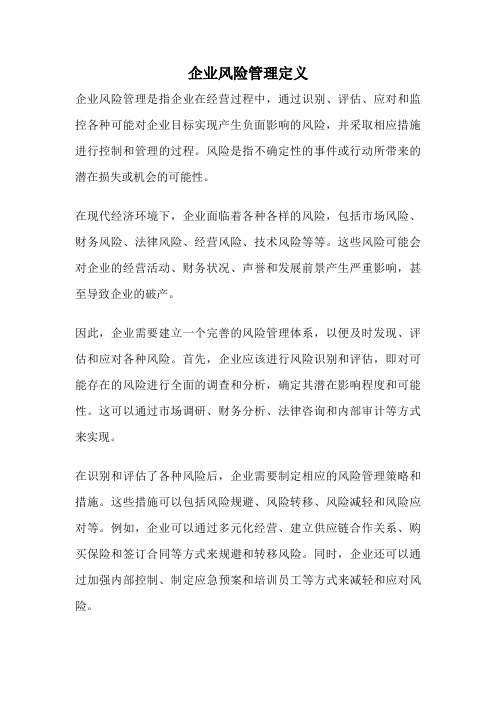 企业风险管理定义

企业风险管理是指企业在经营过程中，通过识别、评估、应对和监控各种可能对企业目标实现产生负面影响的风险，并采取相应措施进行控制和管理的过程。风险是指不确定性的事件或行动所带来的潜在损失或机会的可能性。

在现代经济环境下，企业面临着各种各样的风险，包括市场风险、财务风险、法律风险、经营风险、技术风险等等。这些风险可能会对企业的经营活动、财务状况、声誉和发展前景产生严重影响，甚至导致企业的破产。

因此，企业需要建立一个完善的风险管理体系，以便及时发现、评估和应对各种风险。首先，企业应该进行风险识别和评估，即对可能存在的风险进行全面的调查和分析，确定其潜在影响程度和可能性。这可以通过市场调研、财务分析、法律咨询和内部审计等方式来实现。

在识别和评估了各种风险后，企业需要制定相应的风险管理策略和措施。这些措施可以包括风险规避、风险转移、风险减轻和风险应对等。例如，企业可以通过多元化经营、建立供应链合作关系、购买保险和签订合同等方式来规避和转移风险。同时，企业还可以通过加强内部控制、制定应急预案和培训员工等方式来减轻和应对风险。